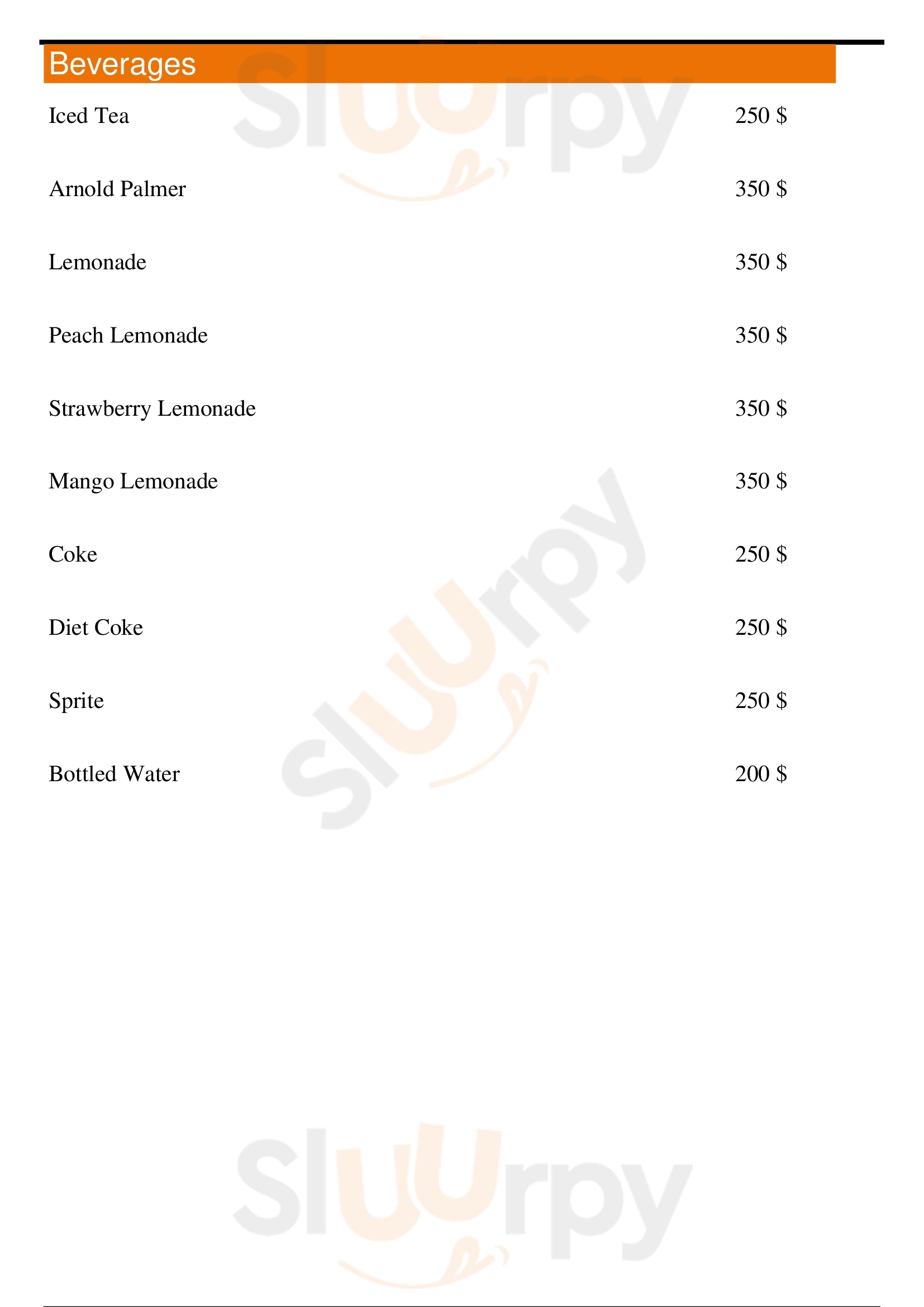 Beverages

Iced Tea 250 $

Arnold Palmer 350 $

Lemonade 350 $

Peach Lemonade 350 $

Strawberry Lemonade 350 $

Mango Lemonade 350 $

Coke 250 $

Diet Coke 250 $

Sprite 250 $

Bottled Water 200 $

Sluurpy